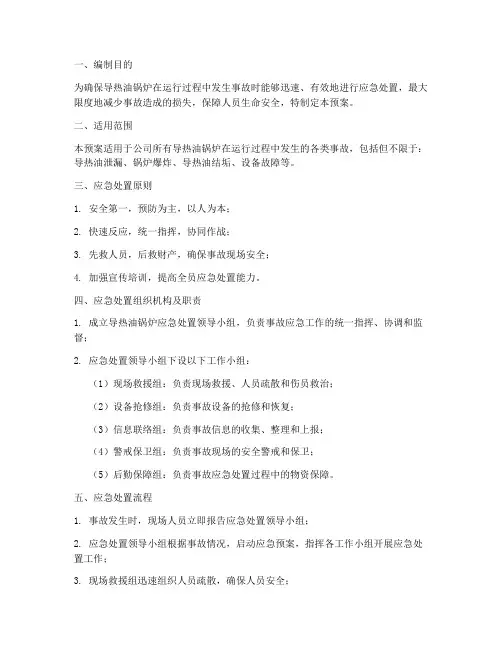 一、编制目的

为确保导热油锅炉在运行过程中发生事故时能够迅速、有效地进行应急处置，最大限度地减少事故造成的损失，保障人员生命安全，特制定本预案。

二、适用范围

本预案适用于公司所有导热油锅炉在运行过程中发生的各类事故，包括但不限于：导热油泄漏、锅炉爆炸、导热油结垢、设备故障等。

三、应急处置原则

1. 安全第一，预防为主，以人为本；

2. 快速反应，统一指挥，协同作战；

3. 先救人员，后救财产，确保事故现场安全；

4. 加强宣传培训，提高全员应急处置能力。

四、应急处置组织机构及职责

1. 成立导热油锅炉应急处置领导小组，负责事故应急工作的统一指挥、协调和监督；

2. 应急处置领导小组下设以下工作小组：

（1）现场救援组：负责现场救援、人员疏散和伤员救治；

（2）设备抢修组：负责事故设备的抢修和恢复；

（3）信息联络组：负责事故信息的收集、整理和上报；

（4）警戒保卫组：负责事故现场的安全警戒和保卫；

（5）后勤保障组：负责事故应急处置过程中的物资保障。

五、应急处置流程

1. 事故发生时，现场人员立即报告应急处置领导小组；

2. 应急处置领导小组根据事故情况，启动应急预案，指挥各工作小组开展应急处置工作；

3. 现场救援组迅速组织人员疏散，确保人员安全；